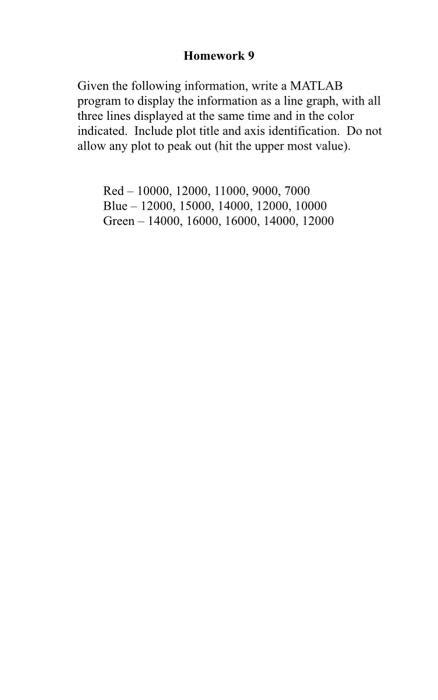 Homework 9

Given the following information, write a MATLAB program to display the information as a line graph, with all three lines displayed at the same time and in the color indicated. Include plot title and axis identification. Do not allow any plot to peak out (hit the upper most value).

Red – 10000, 12000, 11000, 9000, 7000
Blue – 12000, 15000, 14000, 12000, 10000
Green – 14000, 16000, 16000, 14000, 12000